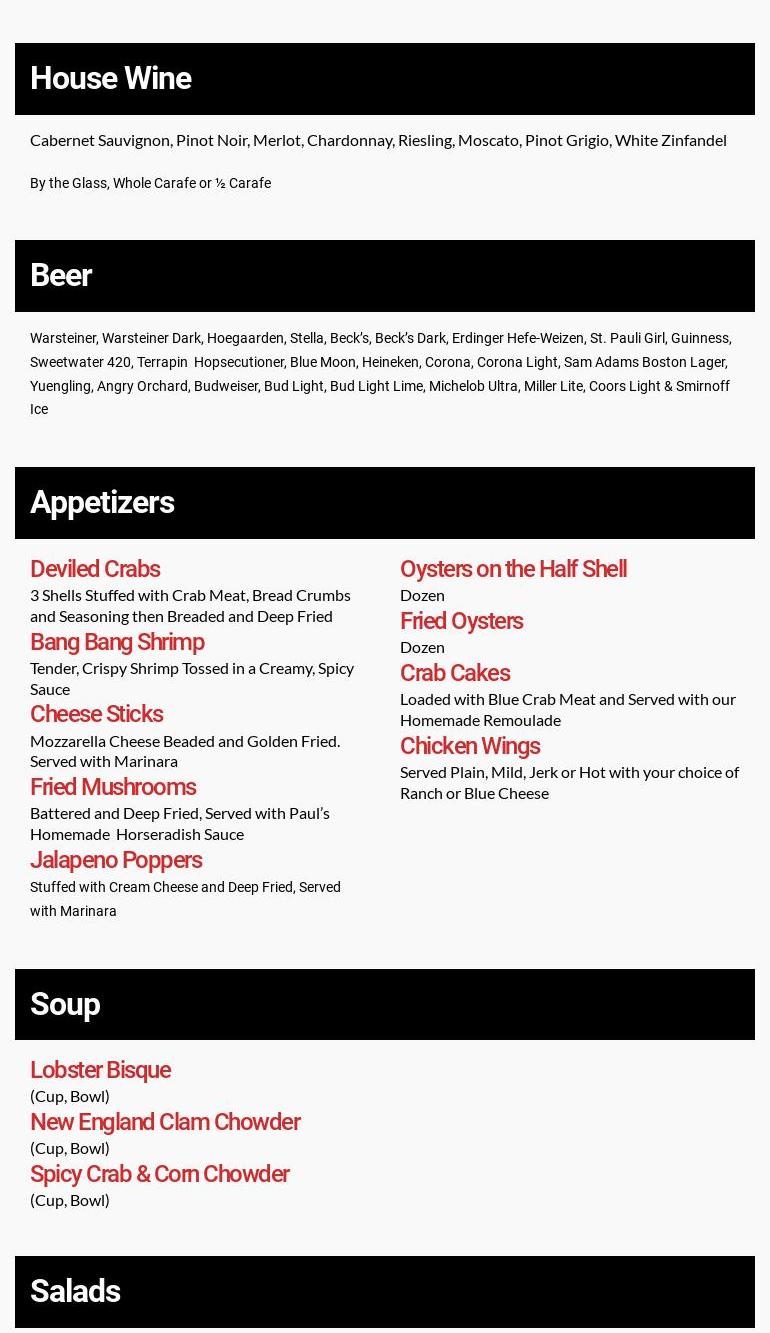 House Wine

Cabernet Sauvignon, Pinot Noir, Merlot, Chardonnay, Riesling, Moscato, Pinot Grigio, White Zinfandel

By the Glass, Whole Carafe or ½ Carafe

Beer

Warsteiner, Warsteiner Dark, Hoegaarden, Stella, Beck's, Beck's Dark, Erdinger Hefe-Weizen, St. Pauli Girl, Guinness, Sweetwater 420, Terrapin Hopsecutioner, Blue Moon, Heineken, Corona, Corona Light, Sam Adams Boston Lager, Yuengling, Angry Orchard, Budweiser, Bud Light, Bud Light Lime, Michelob Ultra, Miller Lite, Coors Light & Smirnoff Ice

Appetizers

Deviled Crabs
3 Shells Stuffed with Crab Meat, Bread Crumbs and Seasoning then Breaded and Deep Fried

Bang Bang Shrimp
Tender, Crispy Shrimp Tossed in a Creamy, Spicy Sauce

Cheese Sticks
Mozzarella Cheese Beaded and Golden Fried. Served with Marinara

Fried Mushrooms
Battered and Deep Fried, Served with Paul's Homemade Horseradish Sauce

Jalapeno Poppers
Stuffed with Cream Cheese and Deep Fried, Served with Marinara

Oysters on the Half Shell
Dozen

Fried Oysters
Dozen

Crab Cakes
Loaded with Blue Crab Meat and Served with our Homemade Remoulade

Chicken Wings
Served Plain, Mild, Jerk or Hot with your choice of Ranch or Blue Cheese

Soup

Lobster Bisque
(Cup, Bowl)

New England Clam Chowder
(Cup, Bowl)

Spicy Crab & Corn Chowder
(Cup, Bowl)

Salads